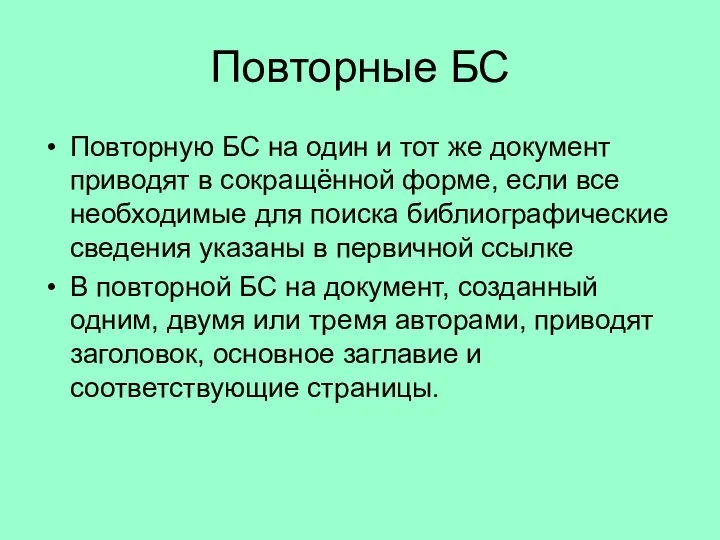 Повторные БС

• Повторную БС на один и тот же документ приводят в сокращённой форме, если все необходимые для поиска библиографические сведения указаны в первичной ссылке
• В повторной БС на документ, созданный одним, двумя или тремя авторами, приводят заголовок, основное заглавие и соответствующие страницы.